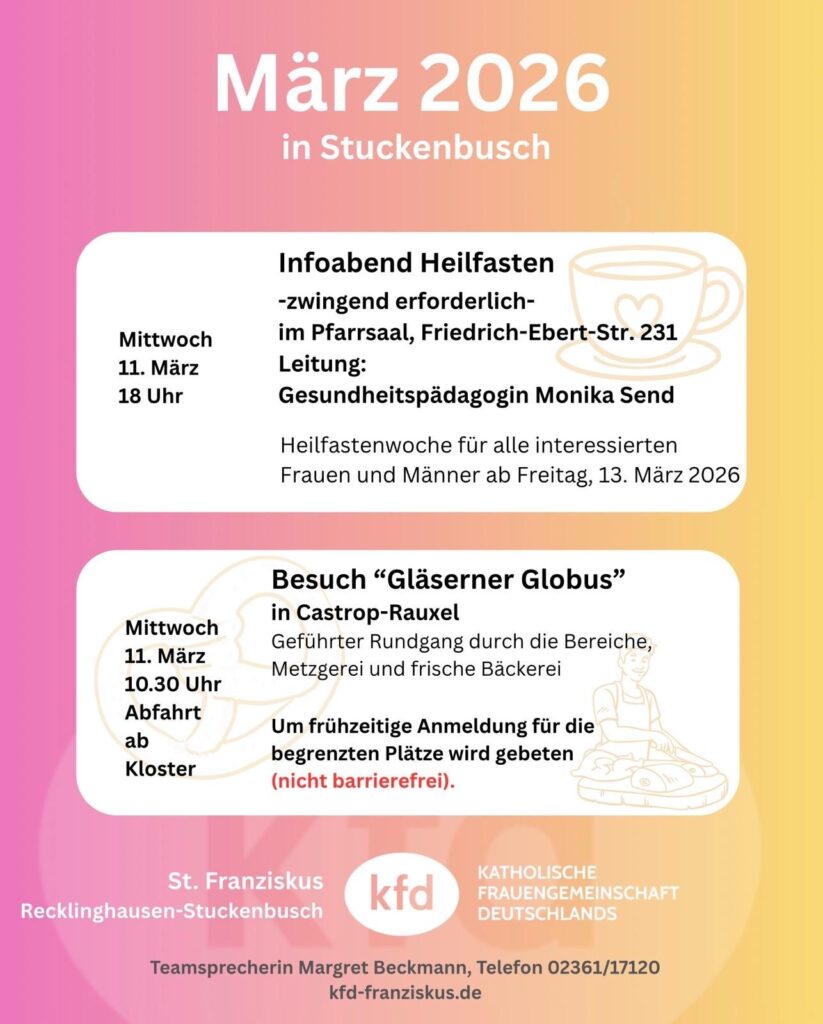 März 2026
in Stuckenbusch

Mittwoch
11. März
18 Uhr

Infoabend Heilfasten
-zwingend erforderlich-
im Pfarrsaal, Friedrich-Ebert-Str. 231
Leitung:
Gesundheitspädagogin Monika Send

Heilfastenwoche für alle interessierten Frauen und Männer ab Freitag, 13. März 2026

Mittwoch
11. März
10.30 Uhr
Abfahrt
ab
Kloster

Besuch “Gläserner Globus”
in Castrop-Rauxel
Geführter Rundgang durch die Bereiche, Metzgerei und frische Bäckerei

Um frühzeitige Anmeldung für die begrenzten Plätze wird gebeten
(nicht barrierefrei).

St. Franziskus
Recklinghausen-Stuckenbusch

kfd

KATHOLISCHE
FRAUENGEMEINSCHAFT
DEUTSCHLANDS

Teamsprecherin Margret Beckmann, Telefon 02361/17120
kfd-franziskus.de